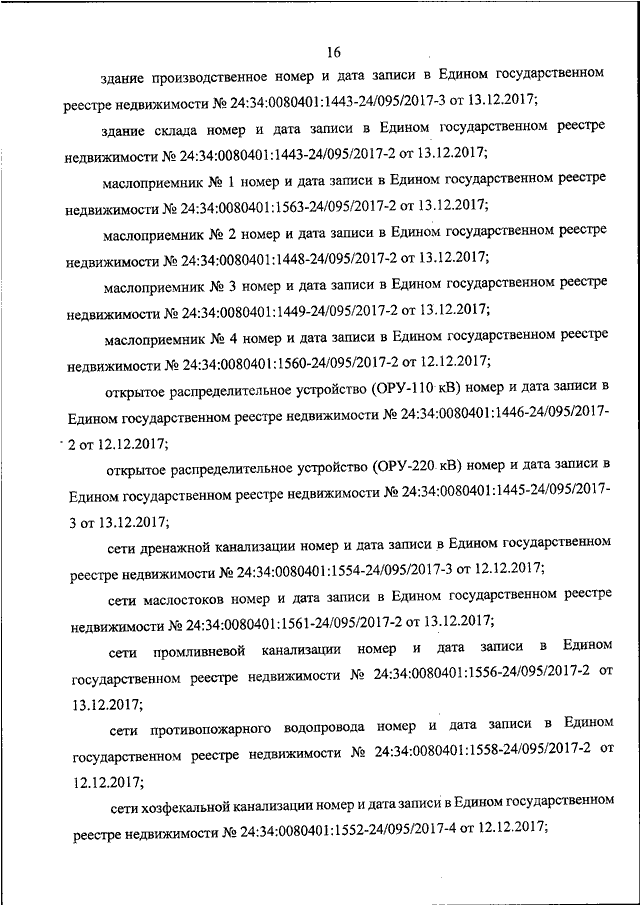 16

здание производственное номер и дата записи в Едином государственном реестре недвижимости № 24:34:0080401:1443-24/095/2017-3 от 13.12.2017;

здание склада номер и дата записи в Едином государственном реестре недвижимости № 24:34:0080401:1443-24/095/2017-2 от 13.12.2017;

маслоприемник № 1 номер и дата записи в Едином государственном реестре недвижимости № 24:34:0080401:1563-24/095/2017-2 от 13.12.2017;

маслоприемник № 2 номер и дата записи в Едином государственном реестре недвижимости № 24:34:0080401:1448-24/095/2017-2 от 13.12.2017;

маслоприемник № 3 номер и дата записи в Едином государственном реестре недвижимости № 24:34:0080401:1449-24/095/2017-2 от 13.12.2017;

маслоприемник № 4 номер и дата записи в Едином государственном реестре недвижимости № 24:34:0080401:1560-24/095/2017-2 от 12.12.2017;

открытое распределительное устройство (ОРУ-110 кВ) номер и дата записи в Едином государственном реестре недвижимости № 24:34:0080401:1446-24/095/2017-2 от 12.12.2017;

открытое распределительное устройство (ОРУ-220 кВ) номер и дата записи в Едином государственном реестре недвижимости № 24:34:0080401:1445-24/095/2017-3 от 13.12.2017;

сети дренажной канализации номер и дата записи в Едином государственном реестре недвижимости № 24:34:0080401:1554-24/095/2017-3 от 12.12.2017;

сети маслостоков номер и дата записи в Едином государственном реестре недвижимости № 24:34:0080401:1561-24/095/2017-2 от 13.12.2017;

сети промливневой канализации номер и дата записи в Едином государственном реестре недвижимости № 24:34:0080401:1556-24/095/2017-2 от 13.12.2017;

сети противопожарного водопровода номер и дата записи в Едином государственном реестре недвижимости № 24:34:0080401:1558-24/095/2017-2 от 12.12.2017;

сети хозфекальной канализации номер и дата записи в Едином государственном реестре недвижимости № 24:34:0080401:1552-24/095/2017-4 от 12.12.2017;